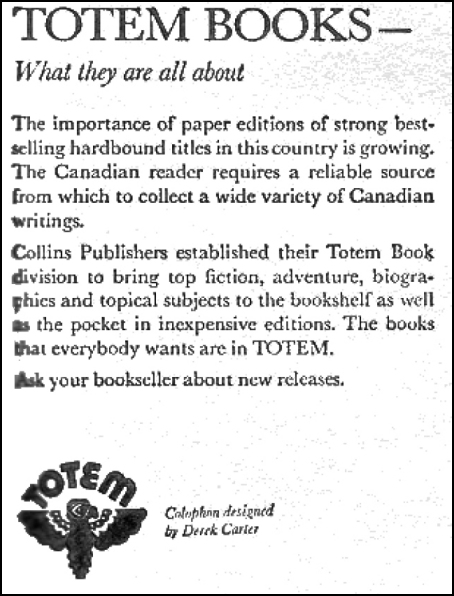 TOTEM BOOKS—

What they are all about

The importance of paper editions of strong best-selling hardbound titles in this country is growing. The Canadian reader requires a reliable source from which to collect a wide variety of Canadian writings.

Collins Publishers established their Totem Book division to bring top fiction, adventure, biographies and topical subjects to the bookshelf as well as the pocket in inexpensive editions. The books that everybody wants are in TOTEM.

Ask your bookseller about new releases.

TOTEM

Colophon designed by Derek Carter